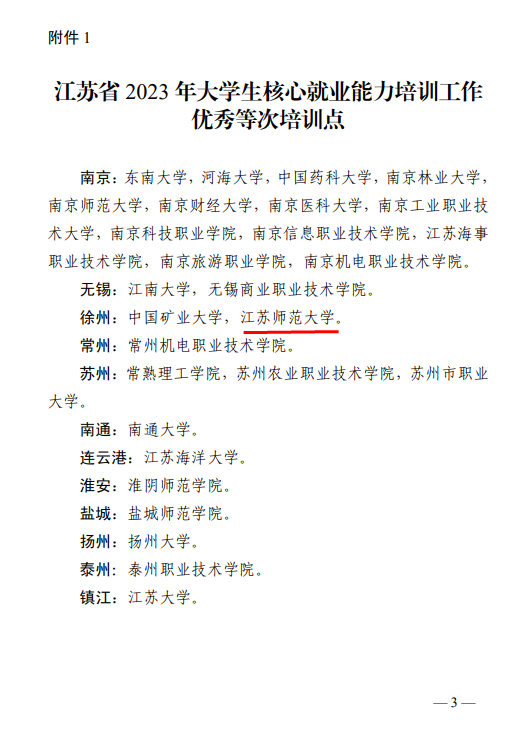 附件 1

江苏省 2023 年大学生核心就业能力培训工作优秀等次培训点

南京：东南大学，河海大学，中国药科大学，南京林业大学，南京师范大学，南京财经大学，南京医科大学，南京工业职业技术大学，南京科技职业学院，南京信息职业技术学院，江苏海事职业技术学院，南京旅游职业学院，南京机电职业技术学院。

无锡：江南大学，无锡商业职业技术学院。

徐州：中国矿业大学，江苏师范大学。

常州：常州机电职业技术学院。

苏州：常熟理工学院，苏州农业职业技术学院，苏州市职业大学。

南通：南通大学。

连云港：江苏海洋大学。

淮安：淮阴师范学院。

盐城：盐城师范学院。

扬州：扬州大学。

泰州：泰州职业技术学院。

镇江：江苏大学。

— 3 —